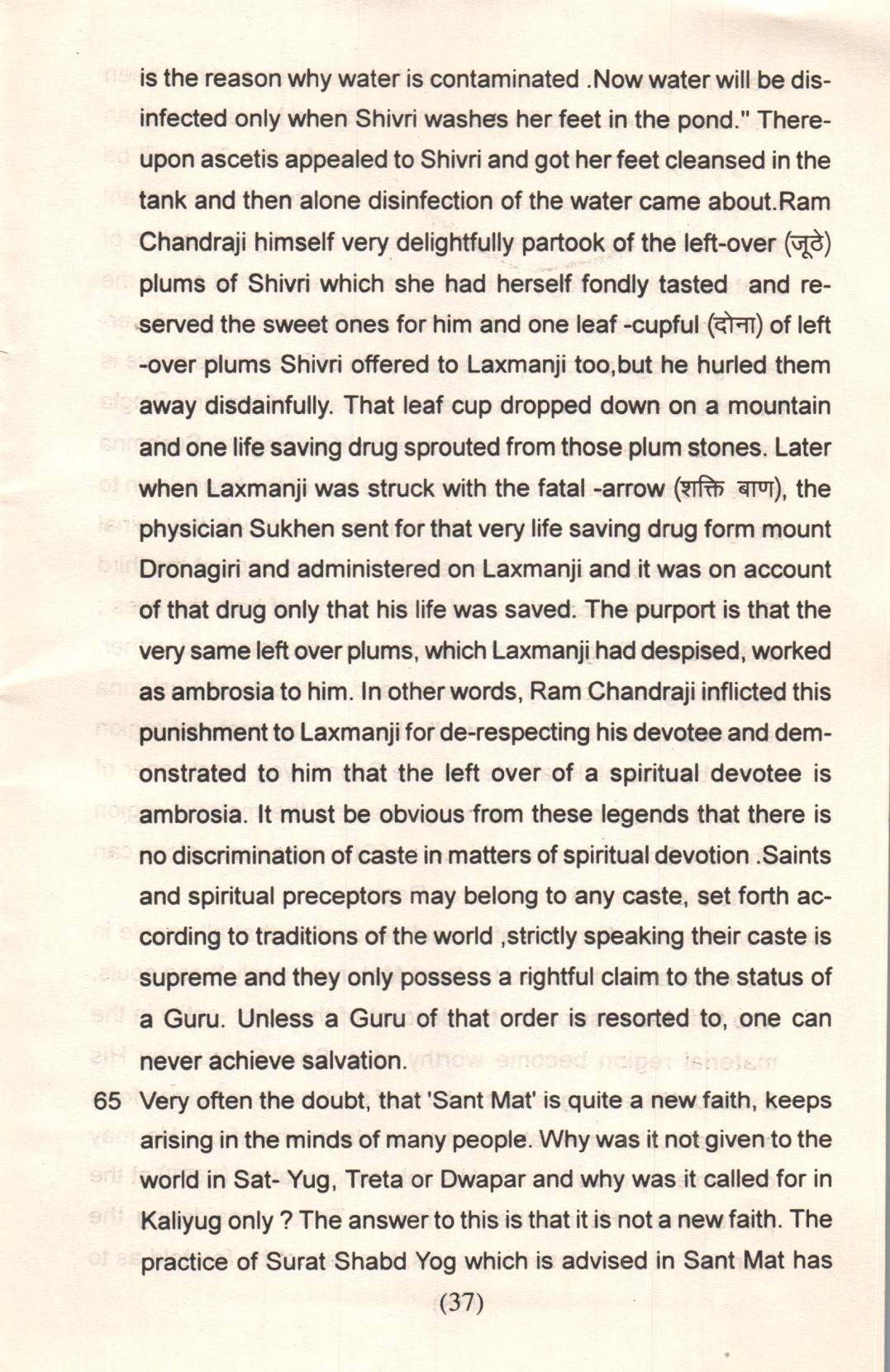 is the reason why water is contaminated .Now water will be disinfected only when Shivri washes her feet in the pond." Thereupon ascetis appealed to Shivri and got her feet cleansed in the tank and then alone disinfection of the water came about.Ram Chandraji himself very delightfully partook of the left-over (जूठे) plums of Shivri which she had herself fondly tasted and reserved the sweet ones for him and one leaf -cupful (दोना) of left -over plums Shivri offered to Laxmanji too,but he hurled them away disdainfully. That leaf cup dropped down on a mountain and one life saving drug sprouted from those plum stones. Later when Laxmanji was struck with the fatal -arrow (शक्ति बाण), the physician Sukhen sent for that very life saving drug form mount Dronagiri and administered on Laxmanji and it was on account of that drug only that his life was saved. The purport is that the very same left over plums, which Laxmanji had despised, worked as ambrosia to him. In other words, Ram Chandraji inflicted this punishment to Laxmanji for de-respecting his devotee and demonstrated to him that the left over of a spiritual devotee is ambrosia. It must be obvious from these legends that there is no discrimination of caste in matters of spiritual devotion .Saints and spiritual preceptors may belong to any caste, set forth according to traditions of the world ,strictly speaking their caste is supreme and they only possess a rightful claim to the status of a Guru. Unless a Guru of that order is resorted to, one can never achieve salvation.

65 Very often the doubt, that 'Sant Mat' is quite a new faith, keeps arising in the minds of many people. Why was it not given to the world in Sat- Yug, Treta or Dwapar and why was it called for in Kaliyug only ? The answer to this is that it is not a new faith. The practice of Surat Shabd Yog which is advised in Sant Mat has

(37)